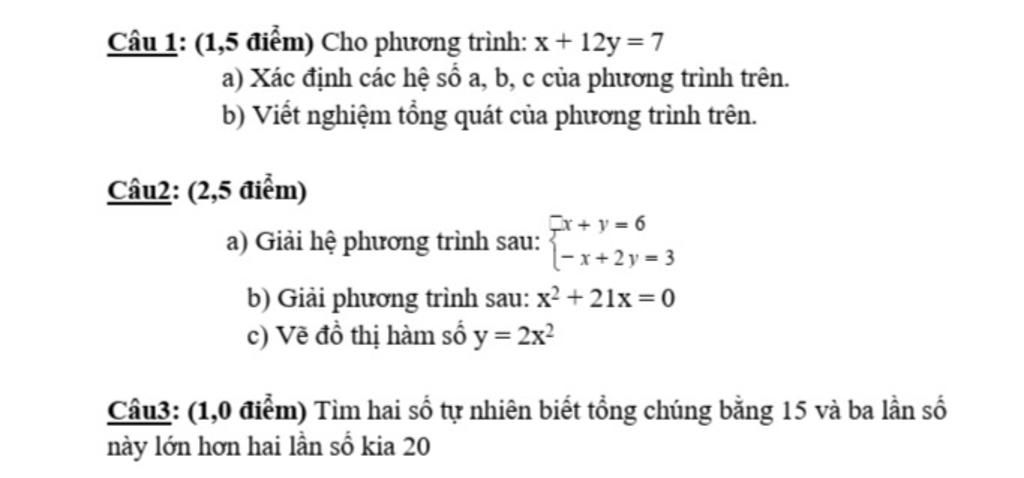 Câu 1: (1,5 điểm) Cho phương trình: $x + 12y = 7$

a) Xác định các hệ số a, b, c của phương trình trên.

b) Viết nghiệm tổng quát của phương trình trên.

Câu2: (2,5 điểm)

a) Giải hệ phương trình sau: $\begin{cases} x + y = 6 \\ -x + 2y = 3 \end{cases}$

b) Giải phương trình sau: $x^2 + 21x = 0$

c) Vẽ đồ thị hàm số $y = 2x^2$

Câu3: (1,0 điểm) Tìm hai số tự nhiên biết tổng chúng bằng 15 và ba lần số này lớn hơn hai lần số kia 20